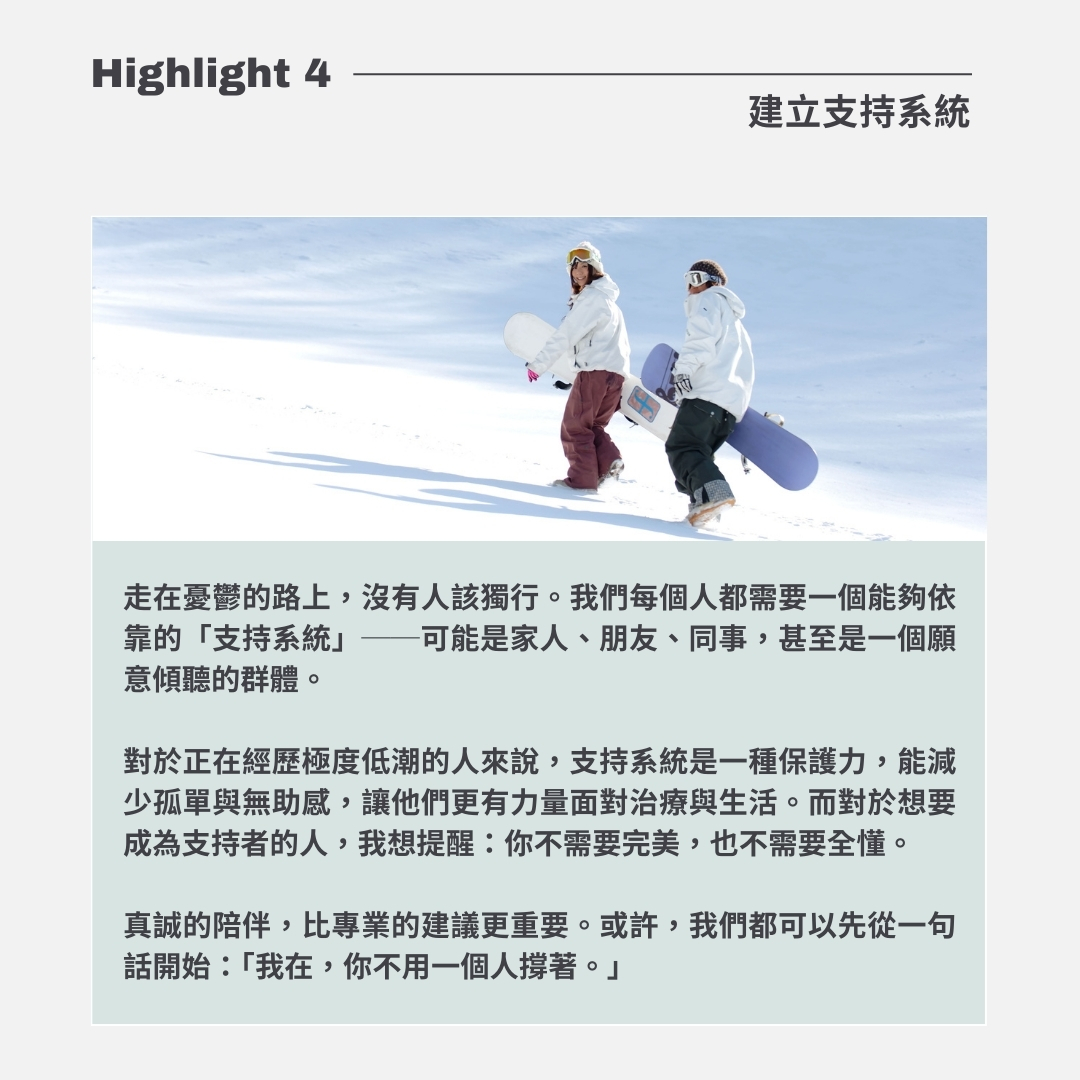 Highlight 4

建立支持系統

走在憂鬱的路上，沒有人該獨行。我們每個人都需要一個能夠依靠的「支持系統」——可能是家人、朋友、同事，甚至是一個願意傾聽的群體。

對於正在經歷極度低潮的人來說，支持系統是一種保護力，能減少孤單與無助感，讓他們更有力量面對治療與生活。而對於想要成為支持者的人，我想提醒：你不需要完美，也不需要全懂。

真誠的陪伴，比專業的建議更重要。或許，我們都可以先從一句話開始：「我在，你不用一個人撐著。」